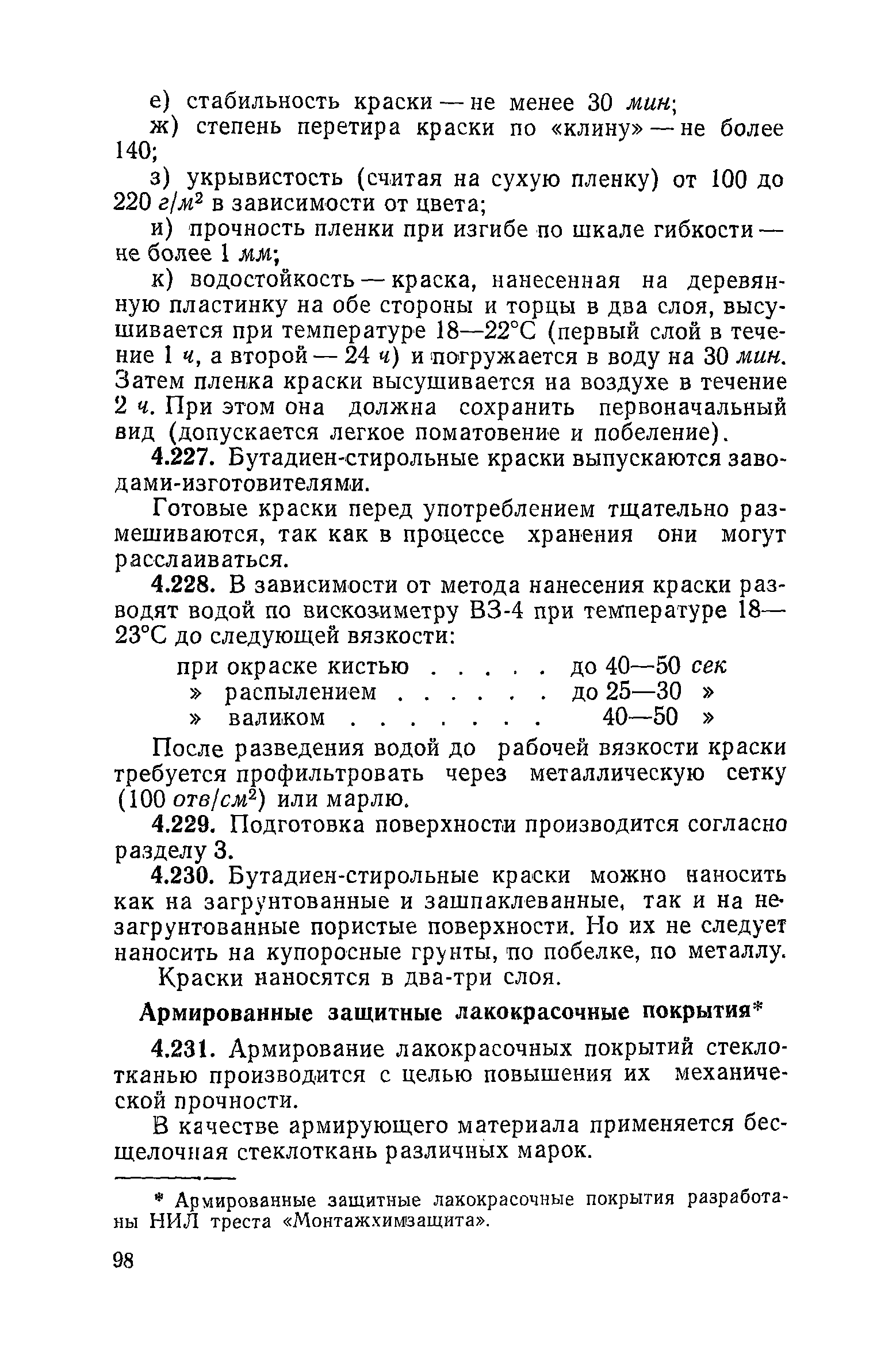 е) стабильность краски — не менее 30 мин;

ж) степень перетира краски по «клину» — не более 140;

з) укрывистость (считая на сухую пленку) от 100 до 220 $г/м^2$ в зависимости от цвета;

и) прочность пленки при изгибе по шкале гибкости — не более 1 мм;

к) водостойкость — краска, нанесенная на деревянную пластинку на обе стороны и торцы в два слоя, высушивается при температуре 18—22°С (первый слой в течение 1 ч, а второй — 24 ч) и погружается в воду на 30 мин. Затем пленка краски высушивается на воздухе в течение 2 ч. При этом она должна сохранить первоначальный вид (допускается легкое поматовение и побеление).

4.227. Бутадиен-стирольные краски выпускаются заводами-изготовителями.

Готовые краски перед употреблением тщательно размешиваются, так как в процессе хранения они могут расслаиваться.

4.228. В зависимости от метода нанесения краски разводят водой по вискозиметру ВЗ-4 при температуре 18—23°С до следующей вязкости:

при окраске кистью . . . . . до 40—50 сек
» распылением . . . . . . до 25—30 »
» валиком . . . . . . . 40—50 »

После разведения водой до рабочей вязкости краски требуется профильтровать через металлическую сетку (100 $отв/см^2$) или марлю.

4.229. Подготовка поверхности производится согласно разделу 3.

4.230. Бутадиен-стирольные краски можно наносить как на загрунтованные и зашпаклеванные, так и на незагрунтованные пористые поверхности. Но их не следует наносить на купоросные грунты, по побелке, по металлу.

Краски наносятся в два-три слоя.

Армированные защитные лакокрасочные покрытия*

4.231. Армирование лакокрасочных покрытий стеклотканью производится с целью повышения их механической прочности.

В качестве армирующего материала применяется бесщелочная стеклоткань различных марок.

* Армированные защитные лакокрасочные покрытия разработаны НИЛ треста «Монтажхимзащита».

98